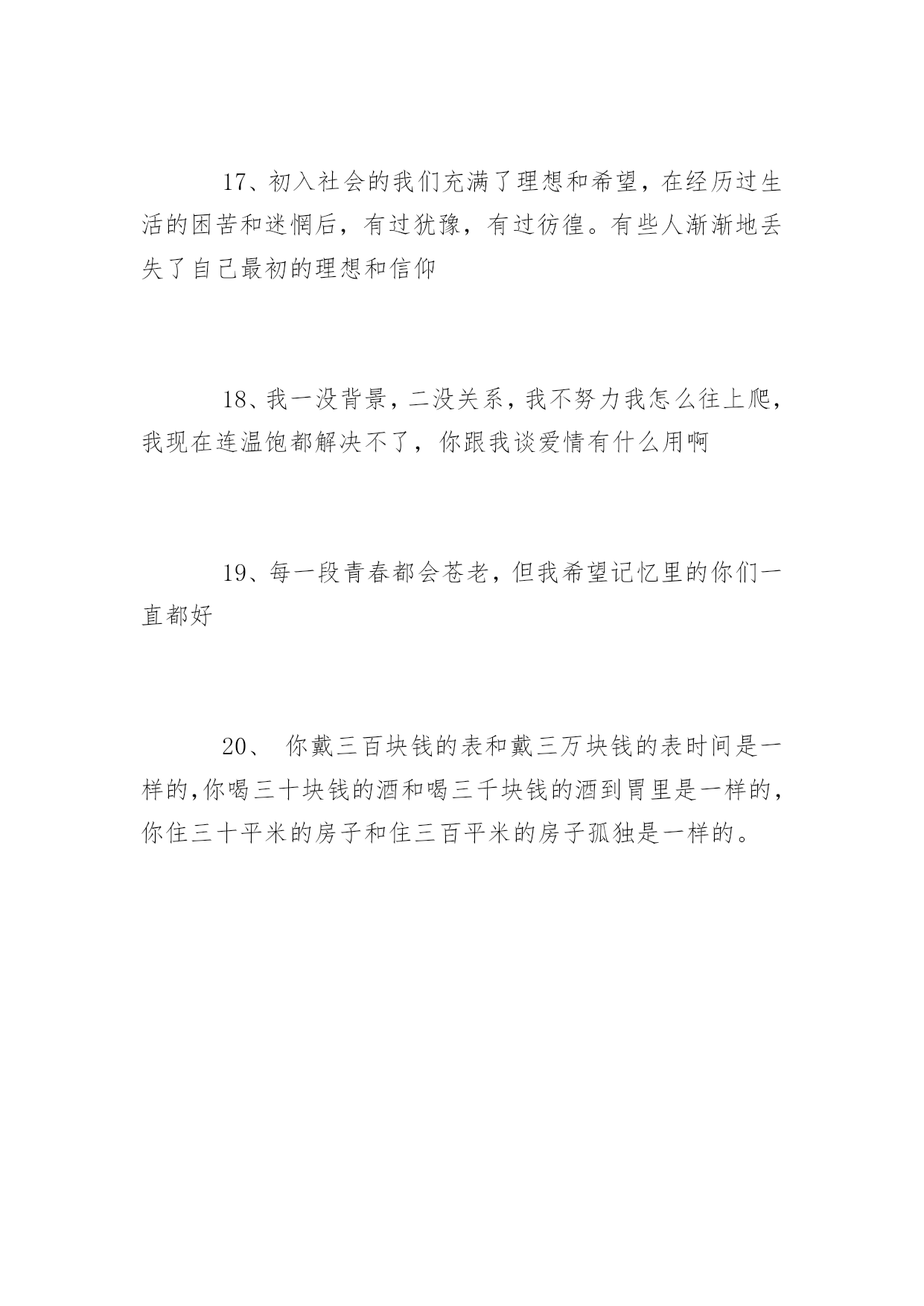 17、初入社会的我们充满了理想和希望，在经历过生活的困苦和迷惘后，有过犹豫，有过彷徨。有些人渐渐地丢失了自己最初的理想和信仰

18、我一没背景，二没关系，我不努力我怎么往上爬，我现在连温饱都解决不了，你跟我谈爱情有什么用啊

19、每一段青春都会苍老，但我希望记忆里的你们一直都好

20、 你戴三百块钱的表和戴三万块钱的表时间是一样的,你喝三十块钱的酒和喝三千块钱的酒到胃里是一样的，你住三十平米的房子和住三百平米的房子孤独是一样的。